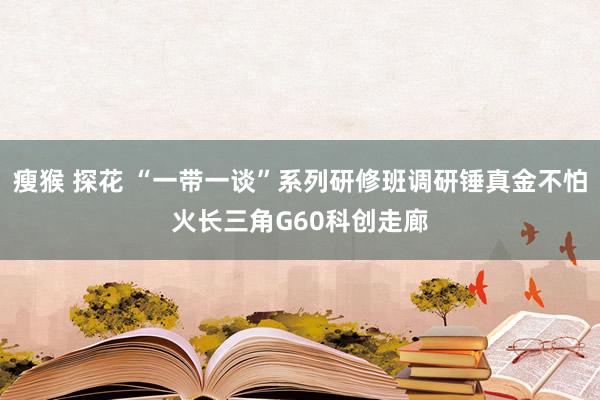 瘦猴 探花 “一带一谈”系列研修班调研锤真金不怕火长三角G60科创走廊